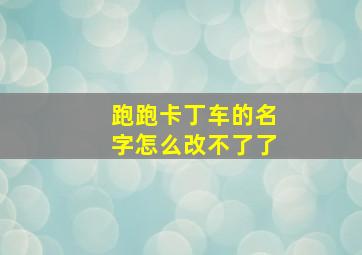 跑跑卡丁车的名字怎么改不了了